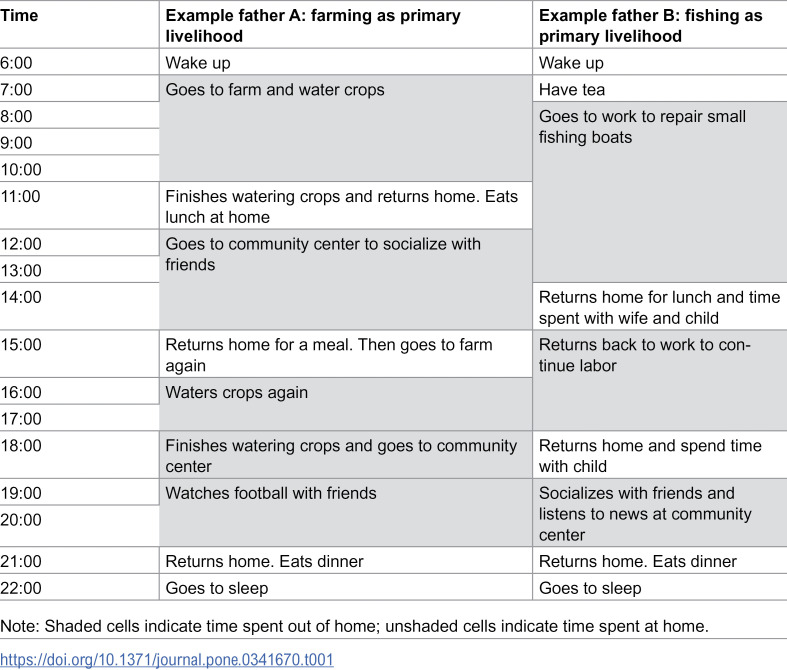 | Time | Example father A: farming as primary livelihood | Example father B: fishing as primary livelihood |
|---|---|---|
| 6:00 | Wake up | Wake up |
| 7:00 | Goes to farm and water crops | Have tea |
| 8:00 |  | Goes to work to repair small fishing boats |
| 9:00 |  |  |
| 10:00 |  |  |
| 11:00 | Finishes watering crops and returns home. Eats lunch at home |  |
| 12:00 | Goes to community center to socialize with friends |  |
| 13:00 |  |  |
| 14:00 |  | Returns home for lunch and time spent with wife and child |
| 15:00 | Returns home for a meal. Then goes to farm again | Returns back to work to continue labor |
| 16:00 | Waters crops again |  |
| 17:00 |  |  |
| 18:00 | Finishes watering crops and goes to community center | Returns home and spend time with child |
| 19:00 | Watches football with friends | Socializes with friends and listens to news at community center |
| 20:00 |  |  |
| 21:00 | Returns home. Eats dinner | Returns home. Eats dinner |
| 22:00 | Goes to sleep | Goes to sleep |

Note: Shaded cells indicate time spent out of home; unshaded cells indicate time spent at home.

https://doi.org/10.1371/journal.pone.0341670.t001